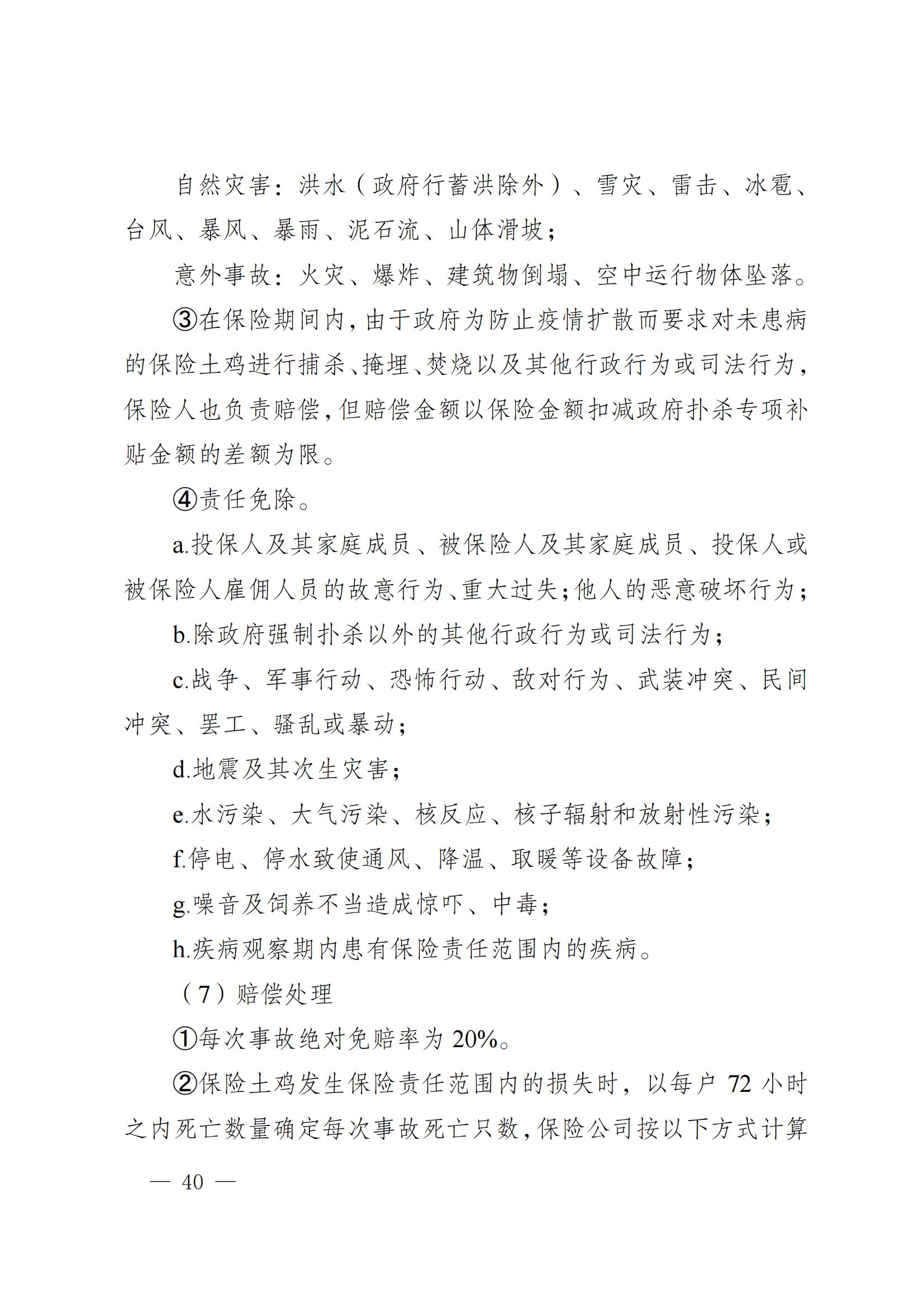 自然灾害：洪水（政府行蓄洪除外）、雪灾、雷击、冰雹、台风、暴风、暴雨、泥石流、山体滑坡；

意外事故：火灾、爆炸、建筑物倒塌、空中运行物体坠落。

③在保险期间内，由于政府为防止疫情扩散而要求对未患病的保险土鸡进行捕杀、掩埋、焚烧以及其他行政行为或司法行为，保险人也负责赔偿，但赔偿金额以保险金额扣减政府扑杀专项补贴金额的差额为限。

④责任免除。

a.投保人及其家庭成员、被保险人及其家庭成员、投保人或被保险人雇佣人员的故意行为、重大过失；他人的恶意破坏行为；

b.除政府强制扑杀以外的其他行政行为或司法行为；

c.战争、军事行动、恐怖行动、敌对行为、武装冲突、民间冲突、罢工、骚乱或暴动；

d.地震及其次生灾害；

e.水污染、大气污染、核反应、核子辐射和放射性污染；

f.停电、停水致使通风、降温、取暖等设备故障；

g.噪音及饲养不当造成惊吓、中毒；

h.疾病观察期内患有保险责任范围内的疾病。

（7）赔偿处理

①每次事故绝对免赔率为 20%。

②保险土鸡发生保险责任范围内的损失时，以每户 72 小时之内死亡数量确定每次事故死亡只数，保险公司按以下方式计算

— 40 —